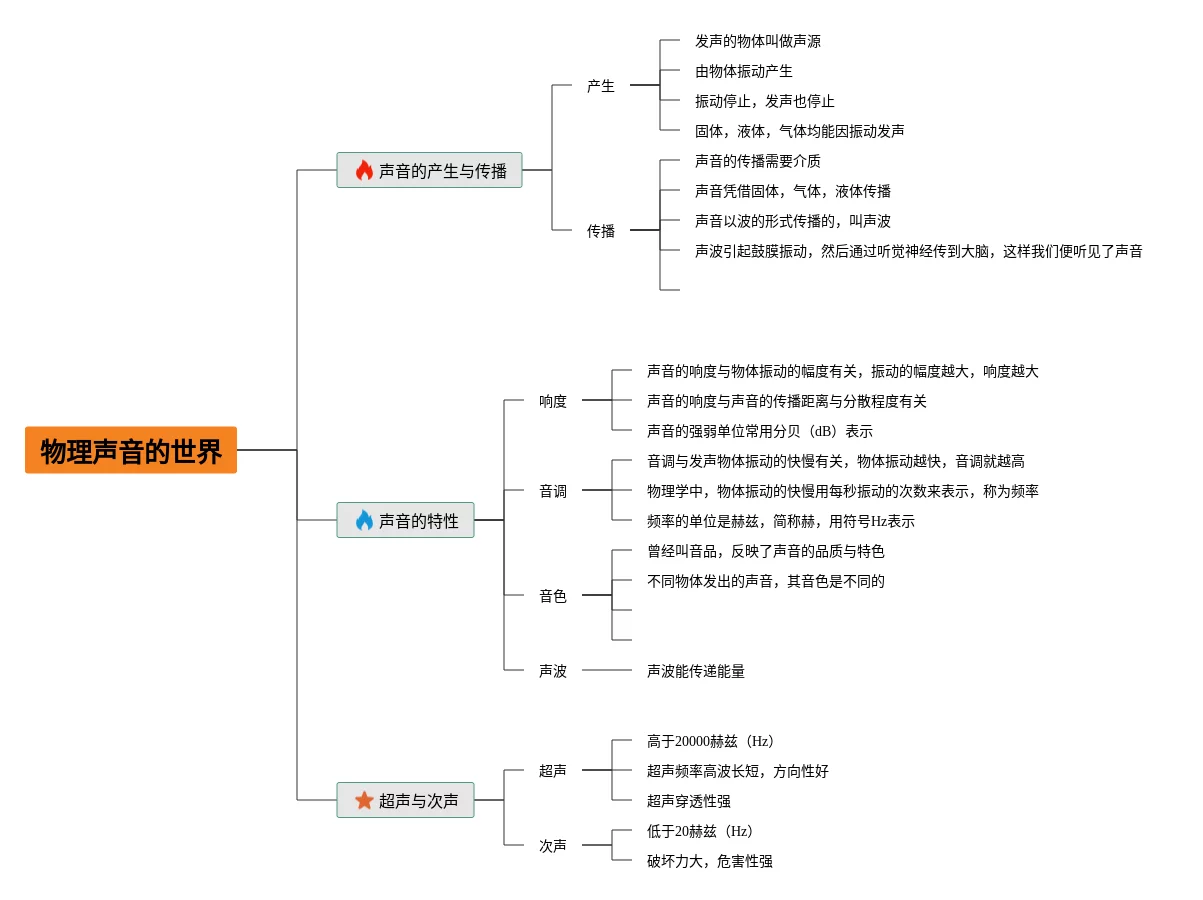 物理声音的世界

声音的产生与传播

产生
发声的物体叫做声源
由物体振动产生
振动停止，发声也停止
固体，液体，气体均能因振动发声

传播
声音的传播需要介质
声音凭借固体，气体，液体传播
声音以波的形式传播的，叫声波
声波引起鼓膜振动，然后通过听觉神经传到大脑，这样我们便听见了声音

声音的特性

响度
声音的响度与物体振动的幅度有关，振动的幅度越大，响度越大
声音的响度与声音的传播距离与分散程度有关
声音的强弱单位常用分贝（dB）表示

音调
音调与发声物体振动的快慢有关，物体振动越快，音调就越高
物理学中，物体振动的快慢用每秒振动的次数来表示，称为频率
频率的单位是赫兹，简称赫，用符号Hz表示

音色
曾经叫音品，反映了声音的品质与特色
不同物体发出的声音，其音色是不同的

声波
声波能传递能量

超声与次声

超声
高于20000赫兹（Hz）
超声频率高波长短，方向性好
超声穿透性强

次声
低于20赫兹（Hz）
破坏力大，危害性强